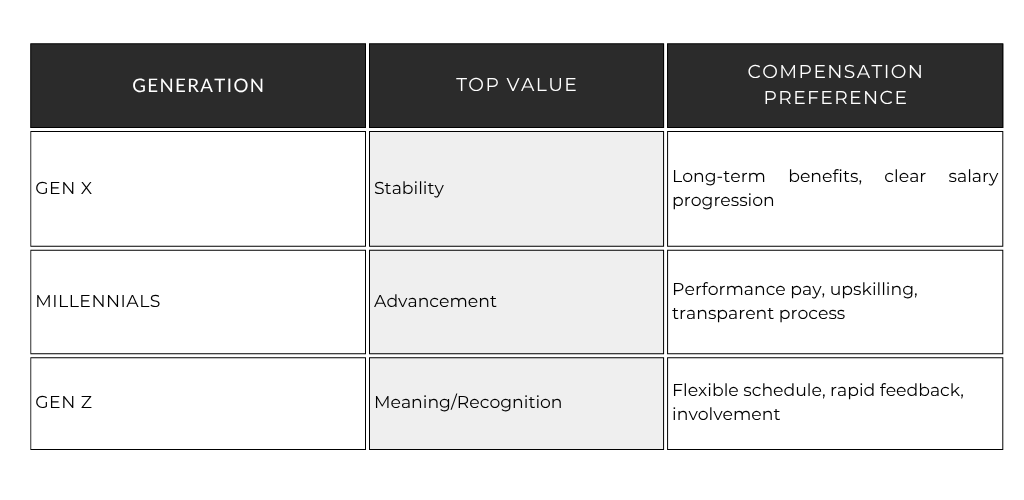 | GENERATION | TOP VALUE | COMPENSATION PREFERENCE |
|---|---|---|
| GEN X | Stability | Long-term benefits, clear salary progression |
| MILLENNIALS | Advancement | Performance pay, upskilling, transparent process |
| GEN Z | Meaning/Recognition | Flexible schedule, rapid feedback, involvement |